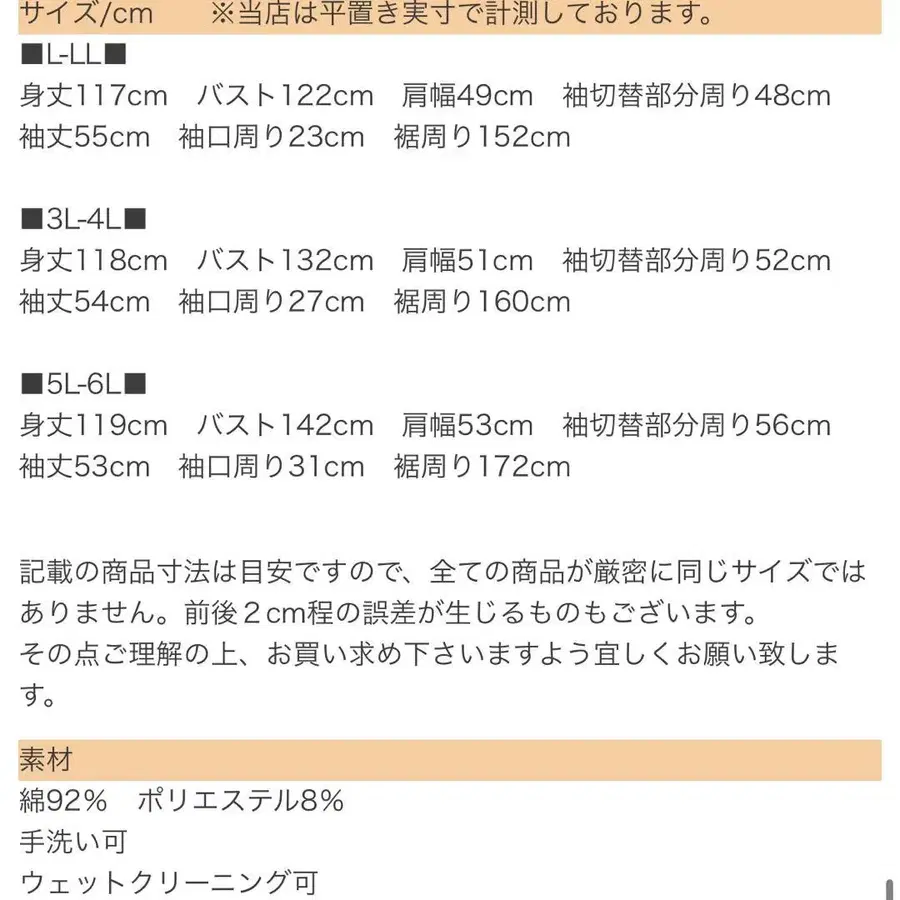 サイズ/cm　※当店は平置き実寸で計測しております。

■L-LL■
身丈117cm　バスト122cm　肩幅49cm　袖切替部分周り48cm
袖丈55cm　袖口周り23cm　裾周り152cm

■3L-4L■
身丈118cm　バスト132cm　肩幅51cm　袖切替部分周り52cm
袖丈54cm　袖口周り27cm　裾周り160cm

■5L-6L■
身丈119cm　バスト142cm　肩幅53cm　袖切替部分周り56cm
袖丈53cm　袖口周り31cm　裾周り172cm

記載の商品寸法は目安ですので、全ての商品が厳密に同じサイズではありません。前後２cm程の誤差が生じるものもございます。
その点ご理解の上、お買い求め下さいますよう宜しくお願い致します。

素材
綿92%　ポリエステル8%
手洗い可
ウェットクリーニング可